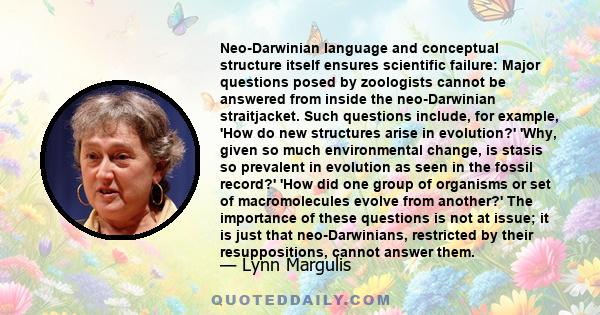 Neo-Darwinian language and conceptual structure itself ensures scientific failure: Major questions posed by zoologists cannot be answered from inside the neo-Darwinian straitjacket. Such questions include, for example, 'How do new structures arise in evolution?' 'Why, given so much environmental change, is stasis so prevalent in evolution as seen in the fossil record?' 'How did one group of organisms or set of macromolecules evolve from another?' The importance of these questions is not at issue; it is just that neo-Darwinians, restricted by their resuppositions, cannot answer them.

— Lynn Margulis

QUOTEDDAILY.COM